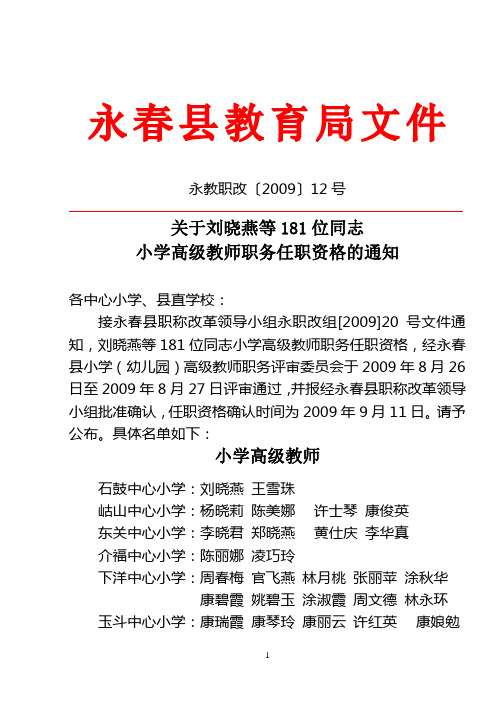 永春县教育局文件

永教职改〔2009〕12 号

关于刘晓燕等 181 位同志
小学高级教师职务任职资格的通知

各中心小学、县直学校：

接永春县职称改革领导小组永职改组[2009]20 号文件通知，刘晓燕等 181 位同志小学高级教师职务任职资格，经永春县小学（幼儿园）高级教师职务评审委员会于 2009 年 8 月 26 日至 2009 年 8 月 27 日评审通过，并报经永春县职称改革领导小组批准确认，任职资格确认时间为 2009 年 9 月 11 日。请予公布。具体名单如下：

小学高级教师

石鼓中心小学：刘晓燕 王雪珠
岵山中心小学：杨晓莉 陈美娜 许士琴 康俊英
东关中心小学：李晓君 郑晓燕 黄仕庆 李华真
介福中心小学：陈丽娜 凌巧玲
下洋中心小学：周春梅 官飞燕 林月桃 张丽苹 涂秋华 康碧霞 姚碧玉 涂淑霞 周文德 林永环
玉斗中心小学：康瑞霞 康琴玲 康丽云 许红英 康娘勉

1